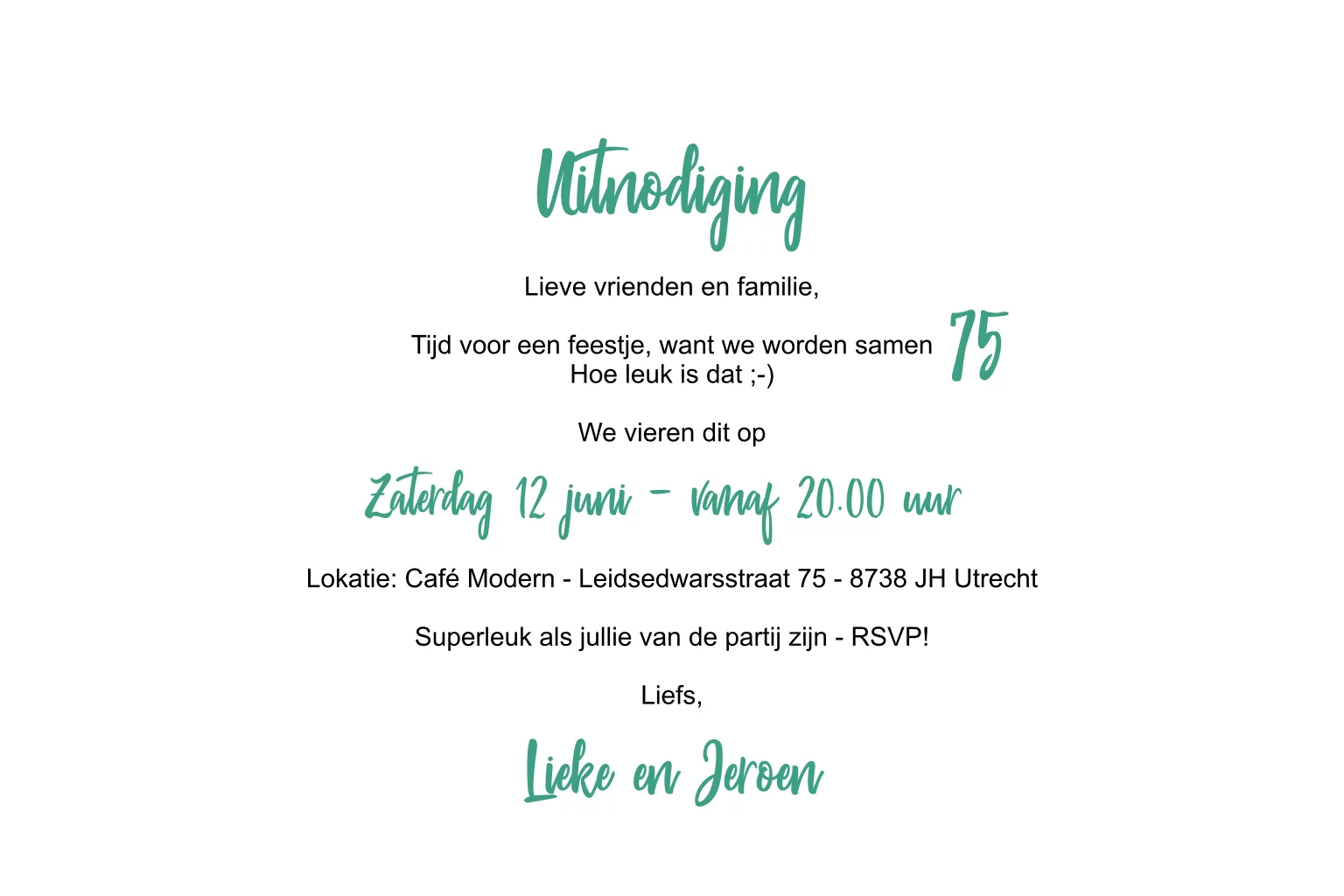 Uitnodiging

Lieve vrienden en familie,

Tijd voor een feestje, want we worden samen 75
Hoe leuk is dat ;-)

We vieren dit op

Zaterdag 12 juni - vanaf 20.00 uur

Lokatie: Café Modern - Leidsedwarsstraat 75 - 8738 JH Utrecht

Superleuk als jullie van de partij zijn - RSVP!

Liefs,

Lieke en Jeroen